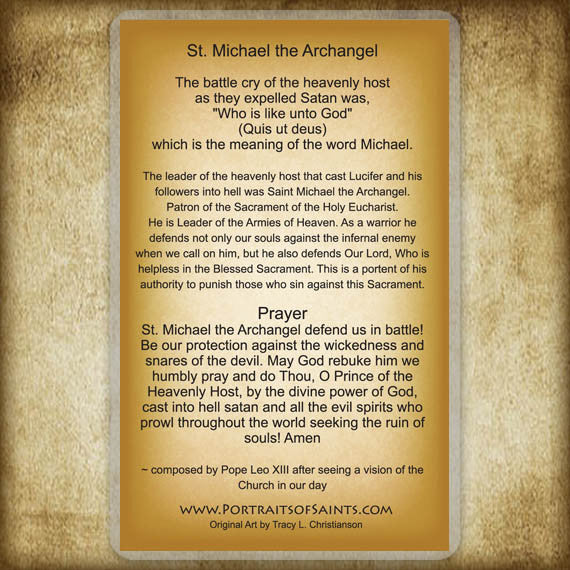 St. Michael the Archangel

The battle cry of the heavenly host as they expelled Satan was, "Who is like unto God" (Quis ut deus) which is the meaning of the word Michael.

The leader of the heavenly host that cast Lucifer and his followers into hell was Saint Michael the Archangel. Patron of the Sacrament of the Holy Eucharist. He is Leader of the Armies of Heaven. As a warrior he defends not only our souls against the infernal enemy when we call on him, but he also defends Our Lord, Who is helpless in the Blessed Sacrament. This is a portent of his authority to punish those who sin against this Sacrament.

Prayer
St. Michael the Archangel defend us in battle! Be our protection against the wickedness and snares of the devil. May God rebuke him we humbly pray and do Thou, O Prince of the Heavenly Host, by the divine power of God, cast into hell satan and all the evil spirits who prowl throughout the world seeking the ruin of souls! Amen

~ composed by Pope Leo XIII after seeing a vision of the Church in our day

WWW.PORTRAITSOFSAINTS.COM
Original Art by Tracy L. Christianson